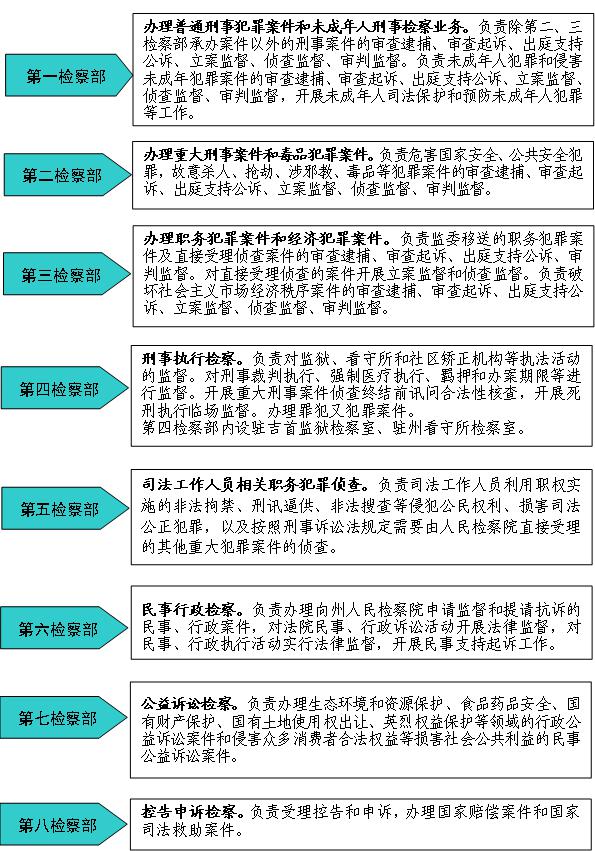 第一检察部

办理普通刑事犯罪案件和未成年人刑事检察业务。负责除第二、三检察部承办案件以外的刑事案件的审查逮捕、审查起诉、出庭支持公诉、立案监督、侦查监督、审判监督。负责未成年人犯罪和侵害未成年犯罪案件的审查逮捕、审查起诉、出庭支持公诉、立案监督、侦查监督、审判监督，开展未成年人司法保护和预防未成年人犯罪等工作。

第二检察部

办理重大刑事案件和毒品犯罪案件。负责危害国家安全、公共安全犯罪，故意杀人、抢劫、涉邪教、毒品等犯罪案件的审查逮捕、审查起诉、出庭支持公诉、立案监督、侦查监督、审判监督。

第三检察部

办理职务犯罪案件和经济犯罪案件。负责监委移送的职务犯罪案件及直接受理侦查案件的审查逮捕、审查起诉、出庭支持公诉、审判监督。对直接受理侦查的案件开展立案监督和侦查监督。负责破坏社会主义市场经济秩序案件的审查逮捕、审查起诉、出庭支持公诉、立案监督、侦查监督、审判监督。

第四检察部

刑事执行检察。负责对监狱、看守所和社区矫正机构等执法活动的监督。对刑事裁判执行、强制医疗执行、羁押和办案期限等进行监督。开展重大刑事案件侦查终结前讯问合法性核查，开展死刑执行临场监督。办理罪犯又犯罪案件。
第四检察部内设驻吉首监狱检察室、驻州看守所检察室。

第五检察部

司法工作人员相关职务犯罪侦查。负责司法工作人员利用职权实施的非法拘禁、刑讯逼供、非法搜查等侵犯公民权利、损害司法公正犯罪，以及按照刑事诉讼法规定需要由人民检察院直接受理的其他重大犯罪案件的侦查。

第六检察部

民事行政检察。负责办理向州人民检察院申请监督和提请抗诉的民事、行政案件，对法院民事、行政诉讼活动开展法律监督，对民事、行政执行活动实行法律监督，开展民事支持起诉工作。

第七检察部

公益诉讼检察。负责办理生态环境和资源保护、食品药品安全、国有财产保护、国有土地使用权出让、英烈权益保护等领域的行政公益诉讼案件和侵害众多消费者合法权益等损害社会公共利益的民事公益诉讼案件。

第八检察部

控告申诉检察。负责受理控告和申诉，办理国家赔偿案件和国家司法救助案件。